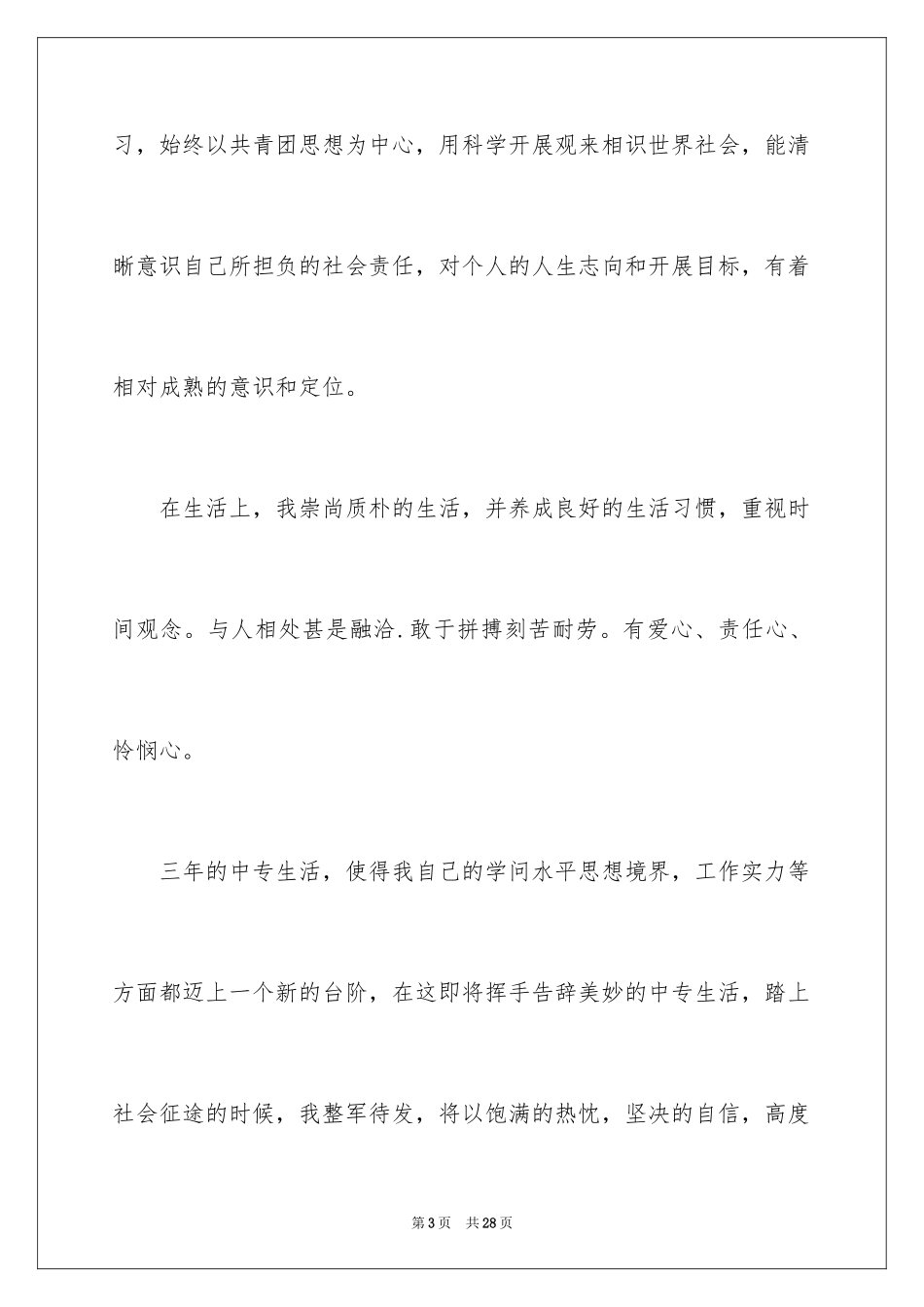 习，始终以共青团思想为中心，用科学开展观来相识世界社会，能清晰意识自己所担负的社会责任，对个人的人生志向和开展目标，有着相对成熟的意识和定位。

在生活上，我崇尚质朴的生活，并养成良好的生活习惯，重视时间观念。与人相处甚是融洽.敢于拼搏刻苦耐劳。有爱心、责任心、怜悯心。

三年的中专生活，使得我自己的学问水平思想境界，工作实力等方面都迈上一个新的台阶，在这即将挥手告辞美妙的中专生活，踏上社会征途的时候，我整军待发，将以饱满的热忱，坚决的自信，高度

第3页 共28页